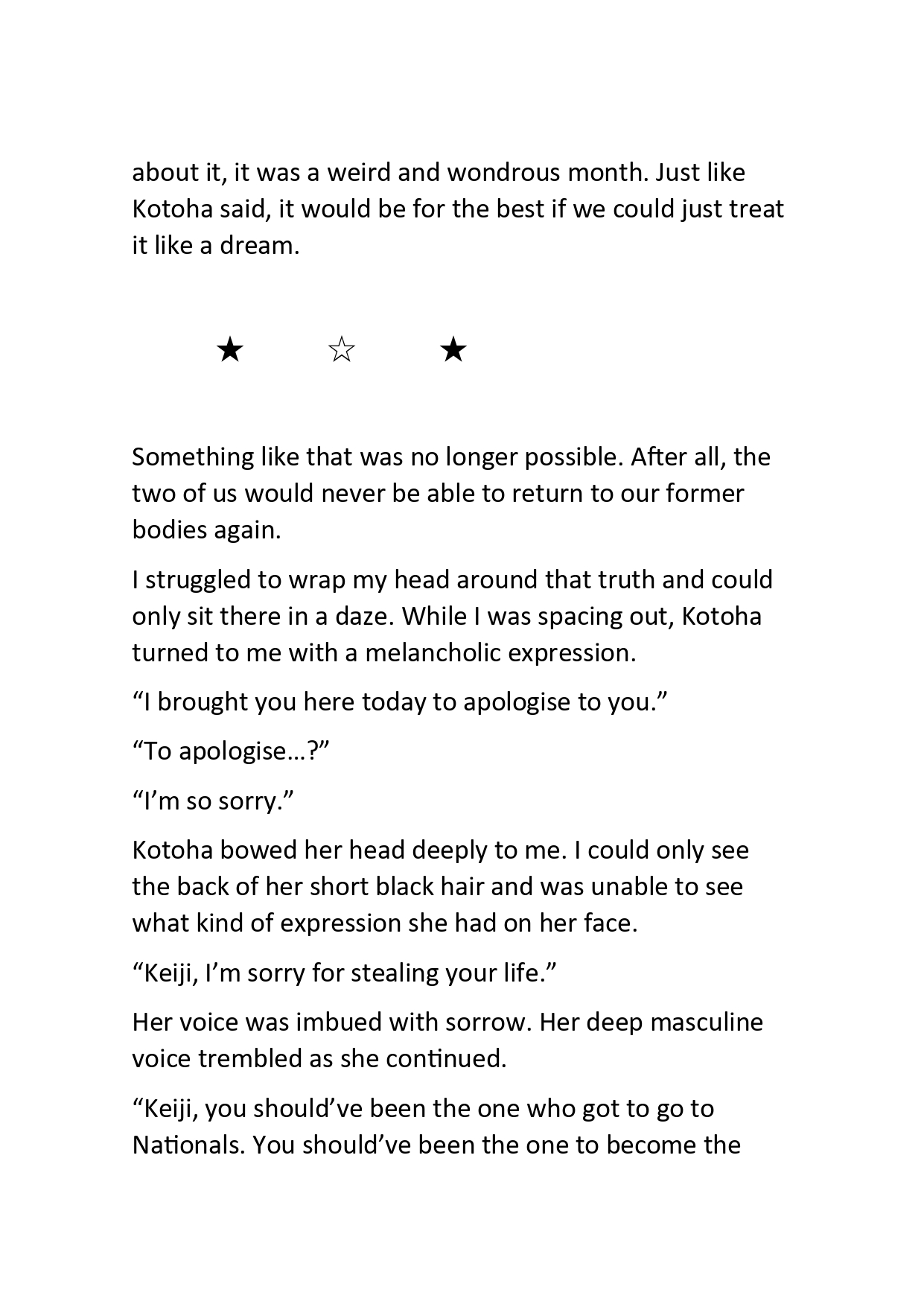 about it, it was a weird and wondrous month. Just like Kotoha said, it would be for the best if we could just treat it like a dream.

★ ☆ ★

Something like that was no longer possible. After all, the two of us would never be able to return to our former bodies again.

I struggled to wrap my head around that truth and could only sit there in a daze. While I was spacing out, Kotoha turned to me with a melancholic expression.

“I brought you here today to apologise to you.”

“To apologise…?”

“I’m so sorry.”

Kotoha bowed her head deeply to me. I could only see the back of her short black hair and was unable to see what kind of expression she had on her face.

“Keiji, I’m sorry for stealing your life.”

Her voice was imbued with sorrow. Her deep masculine voice trembled as she continued.

“Keiji, you should’ve been the one who got to go to Nationals. You should’ve been the one to become the